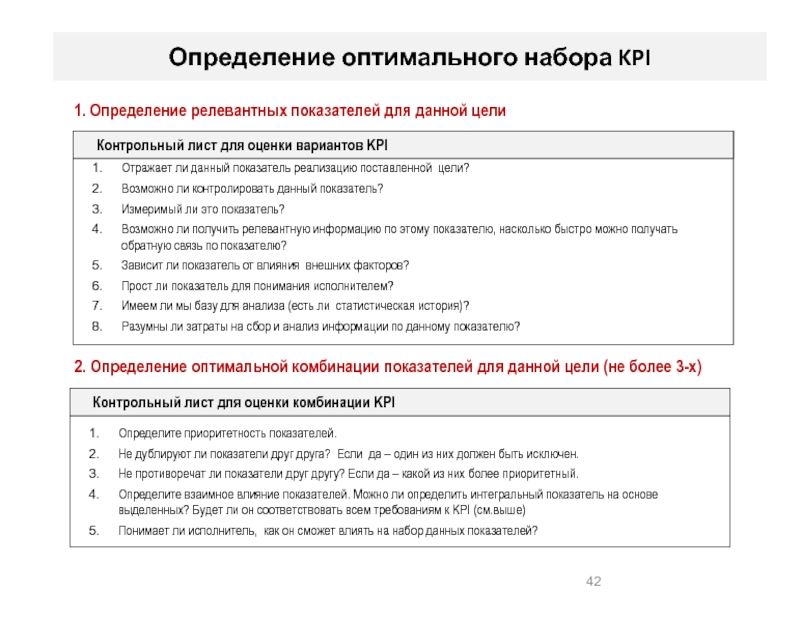 Определение оптимального набора KPI

1. Определение релевантных показателей для данной цели

Контрольный лист для оценки вариантов KPI

1. Отражает ли данный показатель реализацию поставленной цели?
2. Возможно ли контролировать данный показатель?
3. Измеримый ли это показатель?
4. Возможно ли получить релевантную информацию по этому показателю, насколько быстро можно получать обратную связь по показателю?
5. Зависит ли показатель от влияния внешних факторов?
6. Прост ли показатель для понимания исполнителем?
7. Имеем ли мы базу для анализа (есть ли статистическая история)?
8. Разумны ли затраты на сбор и анализ информации по данному показателю?

2. Определение оптимальной комбинации показателей для данной цели (не более 3-х)

Контрольный лист для оценки комбинации KPI

1. Определите приоритетность показателей.
2. Не дублируют ли показатели друг друга? Если да – один из них должен быть исключен.
3. Не противоречат ли показатели друг другу? Если да – какой из них более приоритетный.
4. Определите взаимное влияние показателей. Можно ли определить интегральный показатель на основе выделенных? Будет ли он соответствовать всем требованиям к KPI (см.выше)
5. Понимает ли исполнитель, как он сможет влиять на набор данных показателей?

42